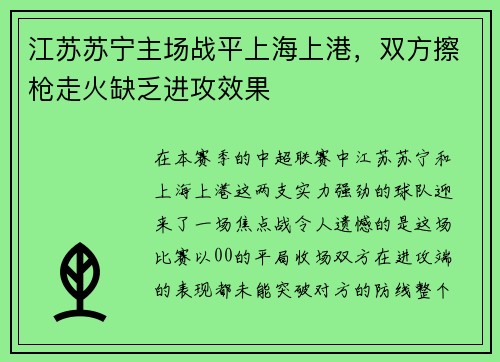 江苏苏宁主场战平上海上港，双方擦枪走火缺乏进攻效果

在本赛季的中超联赛中江苏苏宁和上海上港这两支实力强劲的球队迎来了一场焦点战令人遗憾的是这场比赛以00的平局收场双方在进攻端的表现都未能突破对方的防线整个